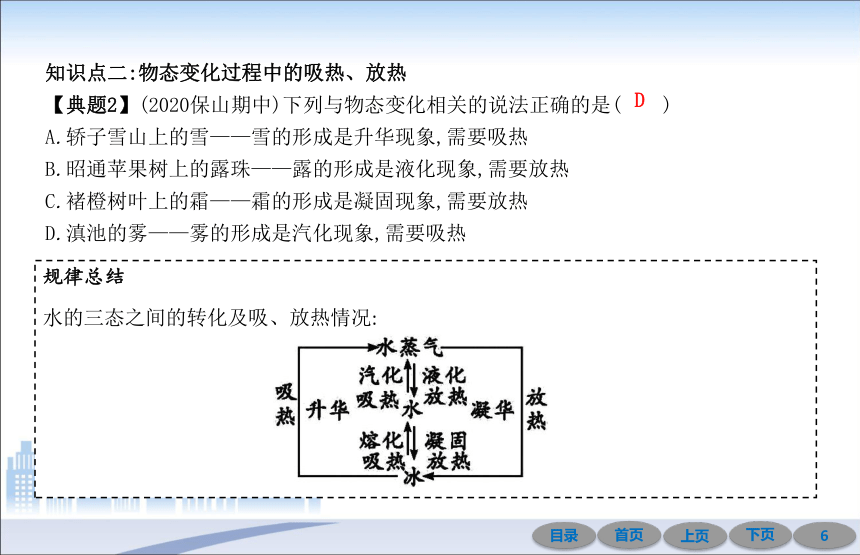 知识点二:物态变化过程中的吸热、放热

【典题2】(2020保山期中)下列与物态变化相关的说法正确的是( D )

A.轿子雪山上的雪——雪的形成是升华现象,需要吸热

B.昭通苹果树上的露珠——露的形成是液化现象,需要放热

C.褚橙树叶上的霜——霜的形成是凝固现象,需要放热

D.滇池的雾——雾的形成是汽化现象,需要吸热

规律总结

水的三态之间的转化及吸、放热情况:

水蒸气

汽化 吸热

液化 放热

吸热

升华

水

凝华

放热

熔化 吸热

凝固 放热

冰

目录 首页 上页 下页 6